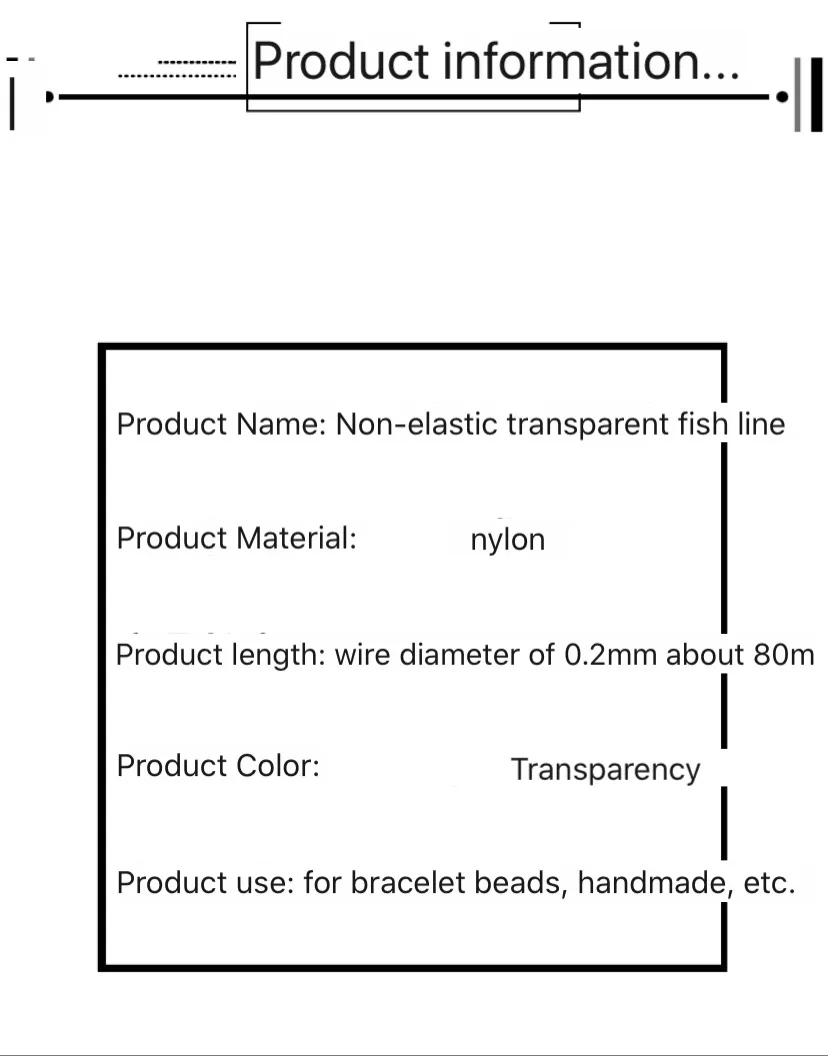 Product information...

Product Name: Non-elastic transparent fish line

Product Material: nylon

Product length: wire diameter of 0.2mm about 80m

Product Color: Transparency

Product use: for bracelet beads, handmade, etc.